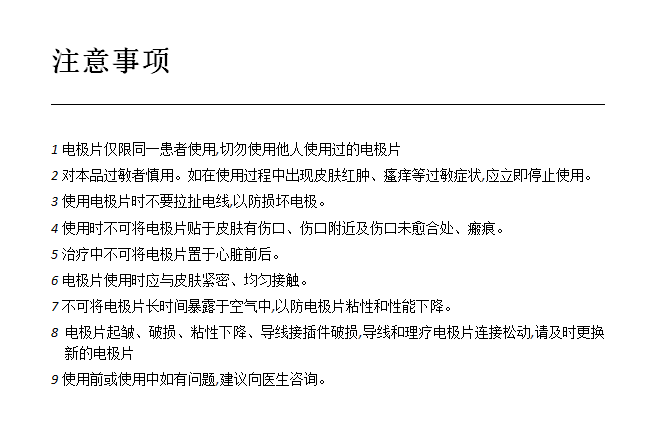 注意事项

1 电极片仅限同一患者使用,切勿使用他人使用过的电极片

2 对本品过敏者慎用。如在使用过程中出现皮肤红肿、瘙痒等过敏症状,应立即停止使用。

3 使用电极片时不要拉扯电线,以防损坏电极。

4 使用时不可将电极片贴于皮肤有伤口、伤口附近及伤口未愈合处、瘢痕。

5 治疗中不可将电极片置于心脏前后。

6 电极片使用时应与皮肤紧密、均匀接触。

7 不可将电极片长时间暴露于空气中,以防电极片粘性和性能下降。

8 电极片起皱、破损、粘性下降、导线接插件破损,导线和理疗电极片连接松动,请及时更换新的电极片

9 使用前或使用中如有问题,建议向医生咨询。